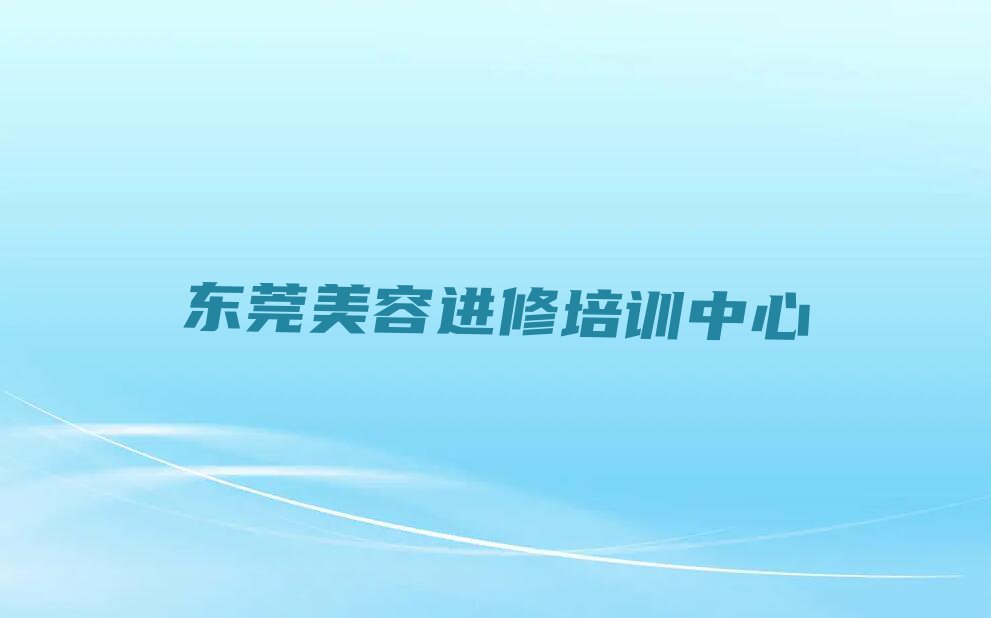 东莞美容进修培训中心